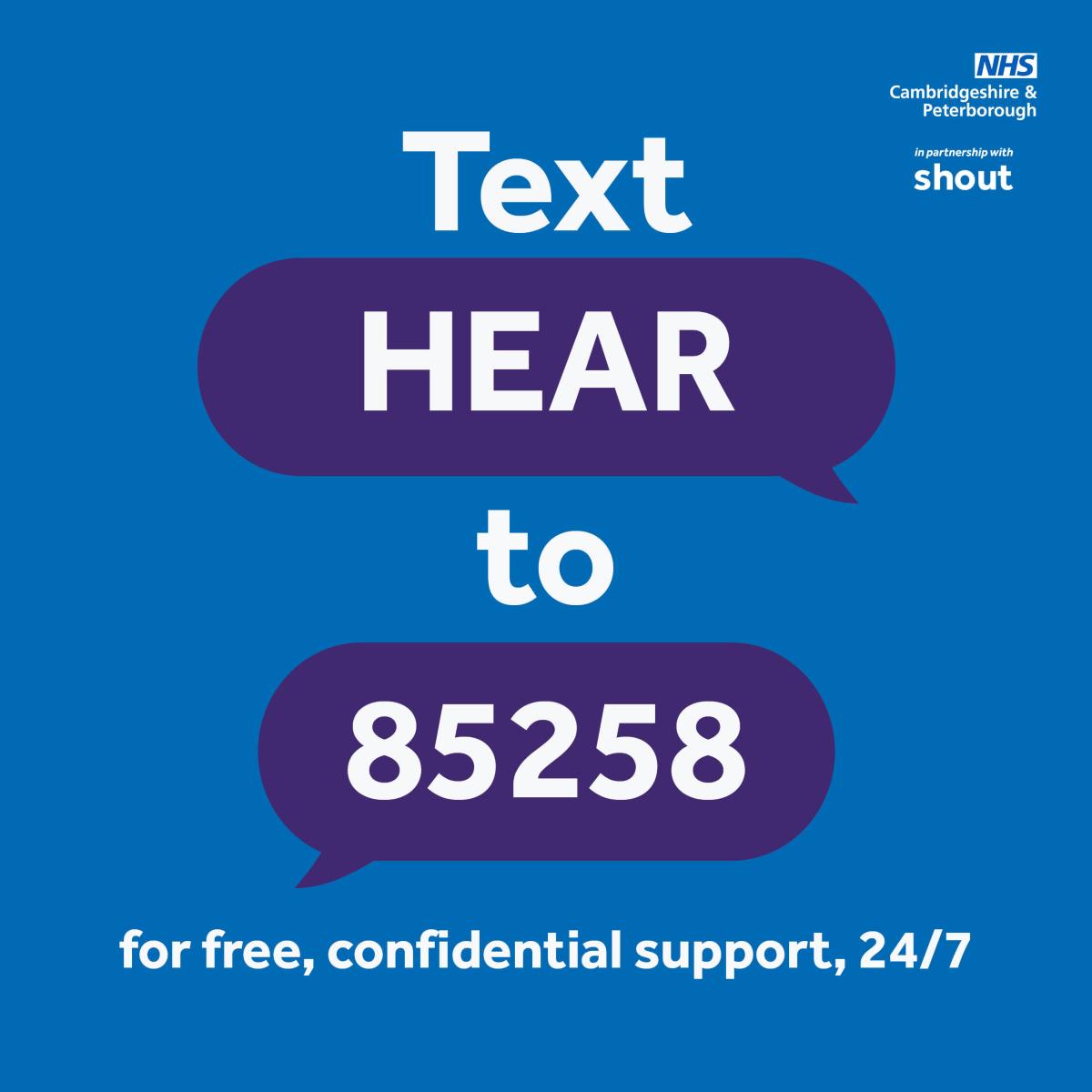 NHS
Cambridgeshire & Peterborough

in partnership with
shout

Text

HEAR

to

85258

for free, confidential support, 24/7